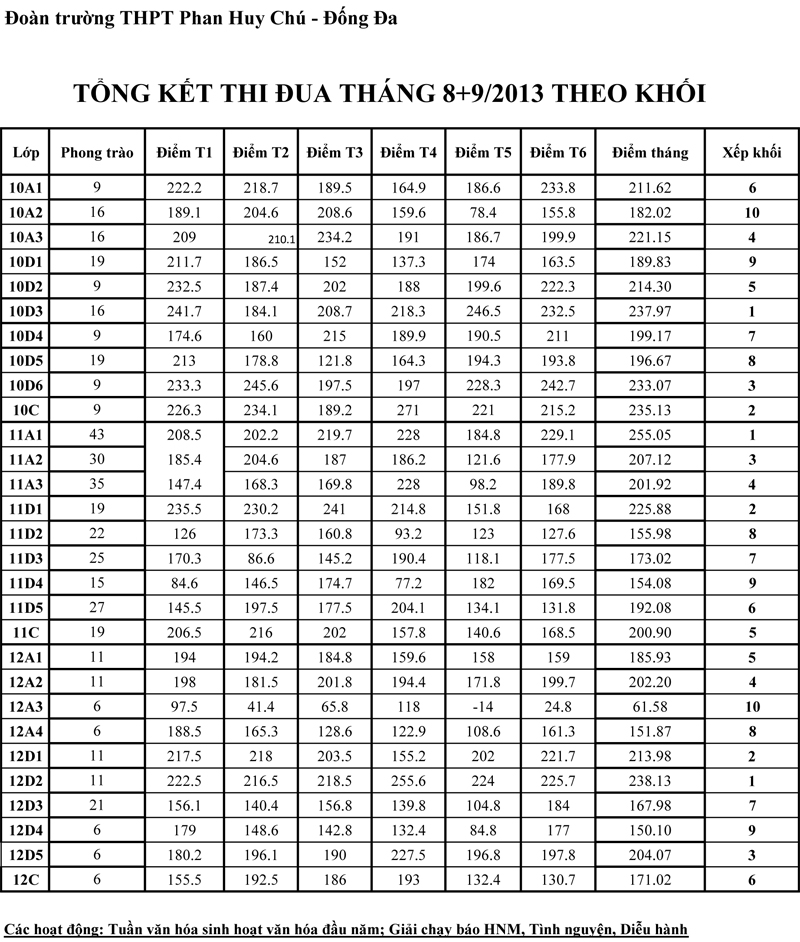 Đoàn trường THPT Phan Huy Chú - Đống Đa

TỔNG KẾT THI ĐUA THÁNG 8+9/2013 THEO KHỐI

| Lớp | Phong trào | Điểm T1 | Điểm T2 | Điểm T3 | Điểm T4 | Điểm T5 | Điểm T6 | Điểm tháng | Xếp khối |
|---|---|---|---|---|---|---|---|---|---|
| 10A1 | 9 | 222.2 | 218.7 | 189.5 | 164.9 | 186.6 | 233.8 | 211.62 | 6 |
| 10A2 | 16 | 189.1 | 204.6 | 208.6 | 159.6 | 78.4 | 155.8 | 182.02 | 10 |
| 10A3 | 16 | 209 | 210.1 | 234.2 | 191 | 186.7 | 199.9 | 221.15 | 4 |
| 10D1 | 19 | 211.7 | 186.5 | 152 | 137.3 | 174 | 163.5 | 189.83 | 9 |
| 10D2 | 9 | 232.5 | 187.4 | 202 | 188 | 199.6 | 222.3 | 214.30 | 5 |
| 10D3 | 16 | 241.7 | 184.1 | 208.7 | 218.3 | 246.5 | 232.5 | 237.97 | 1 |
| 10D4 | 9 | 174.6 | 160 | 215 | 189.9 | 190.5 | 211 | 199.17 | 7 |
| 10D5 | 19 | 213 | 178.8 | 121.8 | 164.3 | 194.3 | 193.8 | 196.67 | 8 |
| 10D6 | 9 | 233.3 | 245.6 | 197.5 | 197 | 228.3 | 242.7 | 233.07 | 3 |
| 10C | 9 | 226.3 | 234.1 | 189.2 | 271 | 221 | 215.2 | 235.13 | 2 |
| 11A1 | 43 | 208.5 | 202.2 | 219.7 | 228 | 184.8 | 229.1 | 255.05 | 1 |
| 11A2 | 30 | 185.4 | 204.6 | 187 | 186.2 | 121.6 | 177.9 | 207.12 | 3 |
| 11A3 | 35 | 147.4 | 168.3 | 169.8 | 228 | 98.2 | 189.8 | 201.92 | 4 |
| 11D1 | 19 | 235.5 | 230.2 | 241 | 214.8 | 151.8 | 168 | 225.88 | 2 |
| 11D2 | 22 | 126 | 173.3 | 160.8 | 93.2 | 123 | 127.6 | 155.98 | 8 |
| 11D3 | 25 | 170.3 | 86.6 | 145.2 | 190.4 | 118.1 | 177.5 | 173.02 | 7 |
| 11D4 | 15 | 84.6 | 146.5 | 174.7 | 77.2 | 182 | 169.5 | 154.08 | 9 |
| 11D5 | 27 | 145.5 | 197.5 | 177.5 | 204.1 | 134.1 | 131.8 | 192.08 | 6 |
| 11C | 19 | 206.5 | 216 | 202 | 157.8 | 140.6 | 168.5 | 200.90 | 5 |
| 12A1 | 11 | 194 | 194.2 | 184.8 | 159.6 | 158 | 159 | 185.93 | 5 |
| 12A2 | 11 | 198 | 181.5 | 201.8 | 194.4 | 171.8 | 199.7 | 202.20 | 4 |
| 12A3 | 6 | 97.5 | 41.4 | 65.8 | 118 | -14 | 24.8 | 61.58 | 10 |
| 12A4 | 6 | 188.5 | 165.3 | 128.6 | 122.9 | 108.6 | 161.3 | 151.87 | 8 |
| 12D1 | 11 | 217.5 | 218 | 203.5 | 155.2 | 202 | 221.7 | 213.98 | 2 |
| 12D2 | 11 | 222.5 | 216.5 | 218.5 | 255.6 | 224 | 225.7 | 238.13 | 1 |
| 12D3 | 21 | 156.1 | 140.4 | 156.8 | 139.8 | 104.8 | 184 | 167.98 | 7 |
| 12D4 | 6 | 179 | 148.6 | 142.8 | 132.4 | 84.8 | 177 | 150.10 | 9 |
| 12D5 | 6 | 180.2 | 196.1 | 190 | 227.5 | 196.8 | 197.8 | 204.07 | 3 |
| 12C | 6 | 155.5 | 192.5 | 186 | 193 | 132.4 | 130.7 | 171.02 | 6 |

Các hoạt động: Tuần văn hóa sinh hoạt văn hóa đầu năm; Giải chạy báo HNM, Tình nguyện, Diễu hành